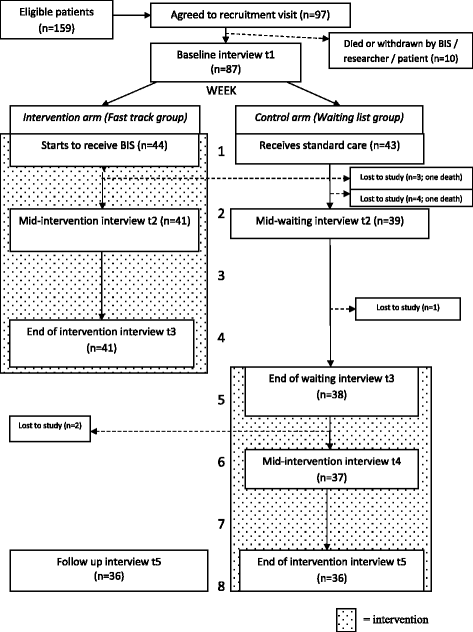 Eligible patients (n=159)

Agreed to recruitment visit (n=97)

Died or withdrawn by BIS / researcher / patient (n=10)

Baseline interview t1 (n=87)

WEEK

Intervention arm (Fast track group)

Control arm (Waiting list group)

Starts to receive BIS (n=44)

1

Receives standard care (n=43)

Lost to study (n=3; one death)

Lost to study (n=4; one death)

Mid-intervention interview t2 (n=41)

2

Mid-waiting interview t2 (n=39)

3

Lost to study (n=1)

End of intervention interview t3 (n=41)

4

End of waiting interview t3 (n=38)

5

Lost to study (n=2)

6

Mid-intervention interview t4 (n=37)

7

Follow up interview t5 (n=36)

End of intervention interview t5 (n=36)

8

= intervention